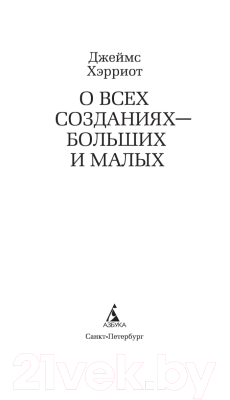 Джеймс
Хэрриот

О ВСЕХ
СОЗДАНИЯХ—
БОЛЬШИХ
И МАЛЫХ

АЗБУКА

Санкт-Петербург

21vek.by